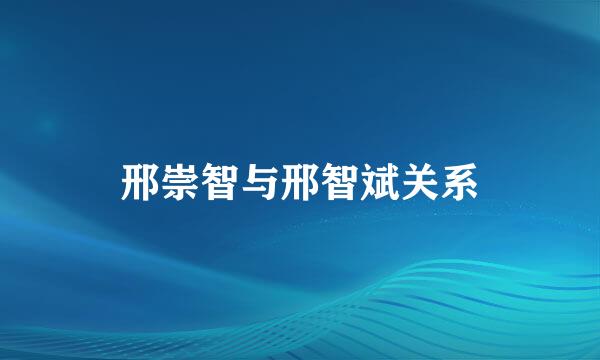 邢崇智与邢智斌关系